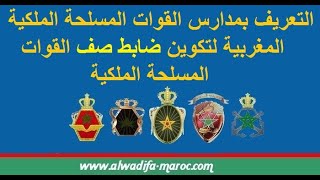 التعريف بمدارس القوات المسلحة الملكية المغربية لتكوين ضابط صف القوات المسلحة الملكية

www.alwadifa-maroc.com